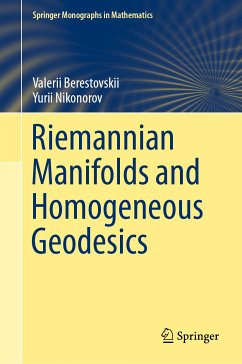 Springer Monographs in Mathematics

Valerii Berestovskii
Yurii Nikonorov

Riemannian Manifolds and Homogeneous Geodesics

Springer